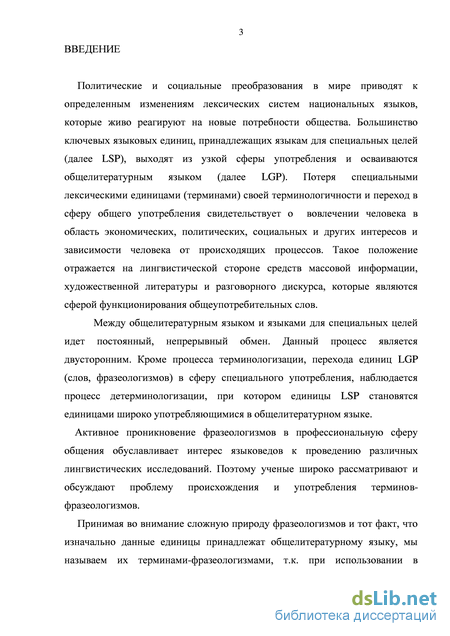 3

ВВЕДЕНИЕ

Политические и социальные преобразования в мире приводят к определенным изменениям лексических систем национальных языков, которые живо реагируют на новые потребности общества. Большинство ключевых языковых единиц, принадлежащих языкам для специальных целей (далее LSP), выходят из узкой сферы употребления и осваиваются общелитературным языком (далее LGP). Потеря специальными лексическими единицами (терминами) своей терминологичности и переход в сферу общего употребления свидетельствует о вовлечении человека в область экономических, политических, социальных и других интересов и зависимости человека от происходящих процессов. Такое положение отражается на лингвистической стороне средств массовой информации, художественной литературы и разговорного дискурса, которые являются сферой функционирования общеупотребительных слов.

Между общелитературным языком и языками для специальных целей идет постоянный, непрерывный обмен. Данный процесс является двусторонним. Кроме процесса терминологизации, перехода единиц LGP (слов, фразеологизмов) в сферу специального употребления, наблюдается процесс детерминологизации, при котором единицы LSP становятся единицами широко употребляющимися в общелитературном языке.

Активное проникновение фразеологизмов в профессиональную сферу общения обуславливает интерес языковедов к проведению различных лингвистических исследований. Поэтому ученые широко рассматривают и обсуждают проблему происхождения и употребления терминов-фразеологизмов.

Принимая во внимание сложную природу фразеологизмов и тот факт, что изначально данные единицы принадлежат общелитературному языку, мы называем их терминами-фразеологизмами, т.к. при использовании в

dsLib.net
библиотека диссертаций